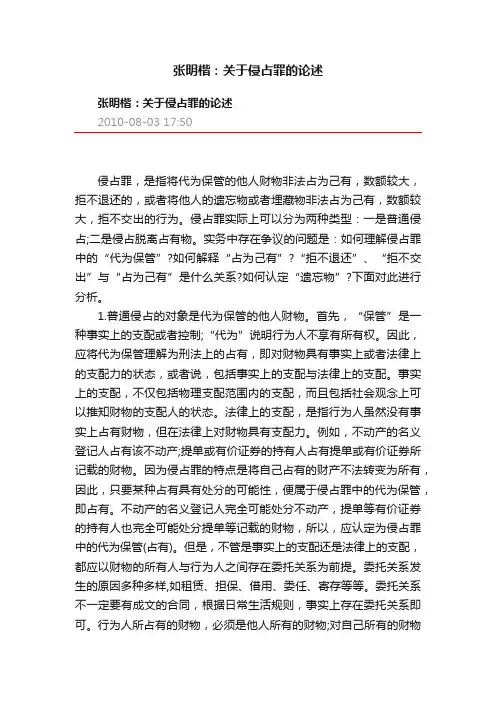 张明楷：关于侵占罪的论述

张明楷：关于侵占罪的论述
2010-08-03 17:50

侵占罪，是指将代为保管的他人财物非法占为己有，数额较大，拒不退还的，或者将他人的遗忘物或者埋藏物非法占为己有，数额较大，拒不交出的行为。侵占罪实际上可以分为两种类型：一是普通侵占;二是侵占脱离占有物。实务中存在争议的问题是：如何理解侵占罪中的“代为保管”?如何解释“占为己有”？“拒不退还”、“拒不交出”与“占为己有”是什么关系?如何认定“遗忘物”?下面对此进行分析。

1.普通侵占的对象是代为保管的他人财物。首先，“保管”是一种事实上的支配或者控制;“代为”说明行为人不享有所有权。因此，应将代为保管理解为刑法上的占有，即对财物具有事实上或者法律上的支配力的状态，或者说，包括事实上的支配与法律上的支配。事实上的支配，不仅包括物理支配范围内的支配，而且包括社会观念上可以推知财物的支配人的状态。法律上的支配，是指行为人虽然没有事实上占有财物，但在法律上对财物具有支配力。例如，不动产的名义登记人占有该不动产;提单或有价证券的持有人占有提单或有价证券所记载的财物。因为侵占罪的特点是将自己占有的财产不法转变为所有，因此，只要某种占有具有处分的可能性，便属于侵占罪中的代为保管，即占有。不动产的名义登记人完全可能处分不动产，提单等有价证券的持有人也完全可能处分提单等记载的财物，所以，应认定为侵占罪中的代为保管(占有)。但是，不管是事实上的支配还是法律上的支配，都应以财物的所有人与行为人之间存在委托关系为前提。委托关系发生的原因多种多样,如租赁、担保、借用、委任、寄存等等。委托关系不一定要有成文的合同，根据日常生活规则，事实上存在委托关系即可。行为人所占有的财物，必须是他人所有的财物;对自己所有的财物